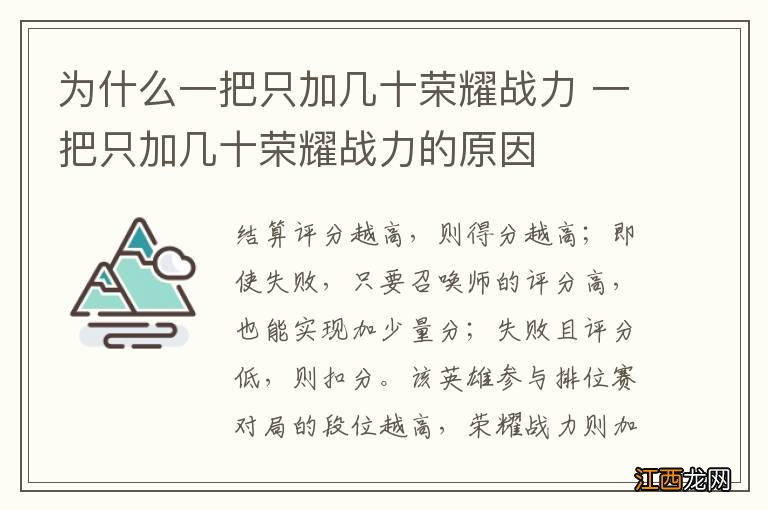 为什么一把只加几十荣耀战力 一把只加几十荣耀战力的原因

结算评分越高，则得分越高；即使失败，只要召唤师的评分高，也能实现加少量分；失败且评分低，则扣分。该英雄参与排位赛对局的段位越高，荣耀战力则加

江西龙网